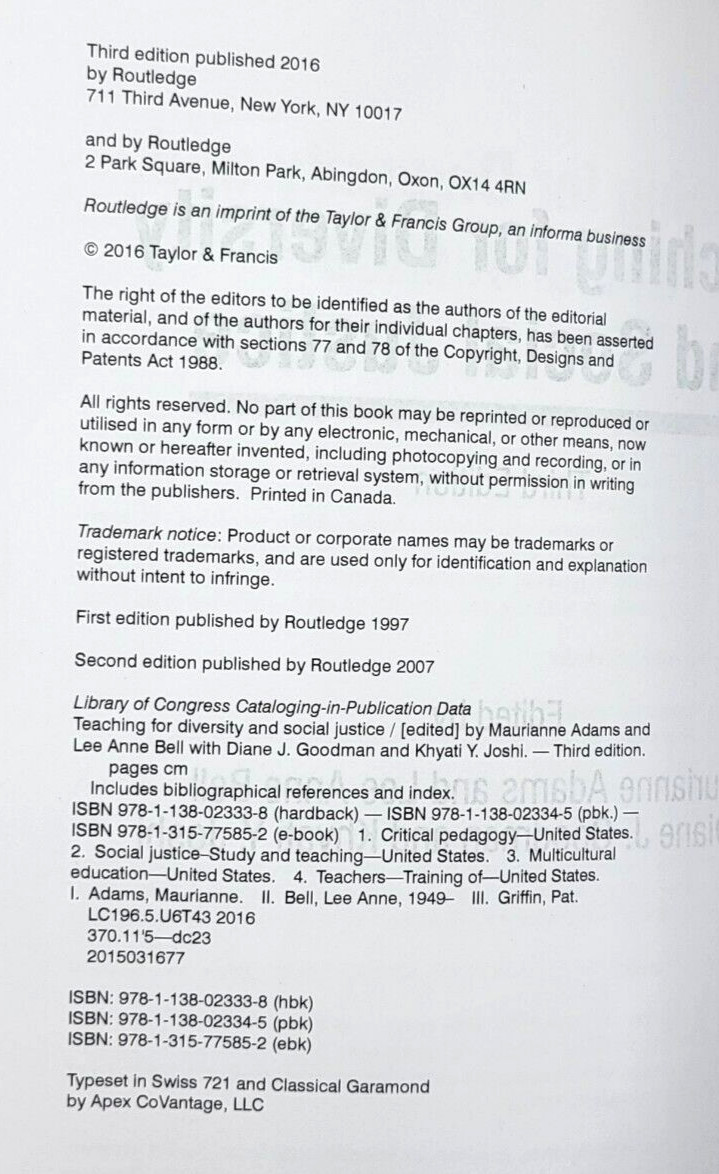 Third edition published 2016
by Routledge
711 Third Avenue, New York, NY 10017

and by Routledge
2 Park Square, Milton Park, Abingdon, Oxon, OX14 4RN

Routledge is an imprint of the Taylor & Francis Group, an informa business

© 2016 Taylor & Francis

The right of the editors to be identified as the authors of the editorial material, and of the authors for their individual chapters, has been asserted in accordance with sections 77 and 78 of the Copyright, Designs and Patents Act 1988.

All rights reserved. No part of this book may be reprinted or reproduced or utilised in any form or by any electronic, mechanical, or other means, now known or hereafter invented, including photocopying and recording, or in any information storage or retrieval system, without permission in writing from the publishers. Printed in Canada.

Trademark notice: Product or corporate names may be trademarks or registered trademarks, and are used only for identification and explanation without intent to infringe.

First edition published by Routledge 1997

Second edition published by Routledge 2007

Library of Congress Cataloging-in-Publication Data
Teaching for diversity and social justice / [edited] by Maurianne Adams and Lee Anne Bell with Diane J. Goodman and Khyati Y. Joshi. — Third edition.
pages cm
Includes bibliographical references and index.
ISBN 978-1-138-02333-8 (hardback) — ISBN 978-1-138-02334-5 (pbk.) — ISBN 978-1-315-77585-2 (e-book) 1. Critical pedagogy—United States. 2. Social justice–Study and teaching—United States. 3. Multicultural education—United States. 4. Teachers—Training of—United States. I. Adams, Maurianne. II. Bell, Lee Anne, 1949– III. Griffin, Pat.
LC196.5.U6T43 2016
370.11'5—dc23
2015031677

ISBN: 978-1-138-02333-8 (hbk)
ISBN: 978-1-138-02334-5 (pbk)
ISBN: 978-1-315-77585-2 (ebk)

Typeset in Swiss 721 and Classical Garamond
by Apex CoVantage, LLC